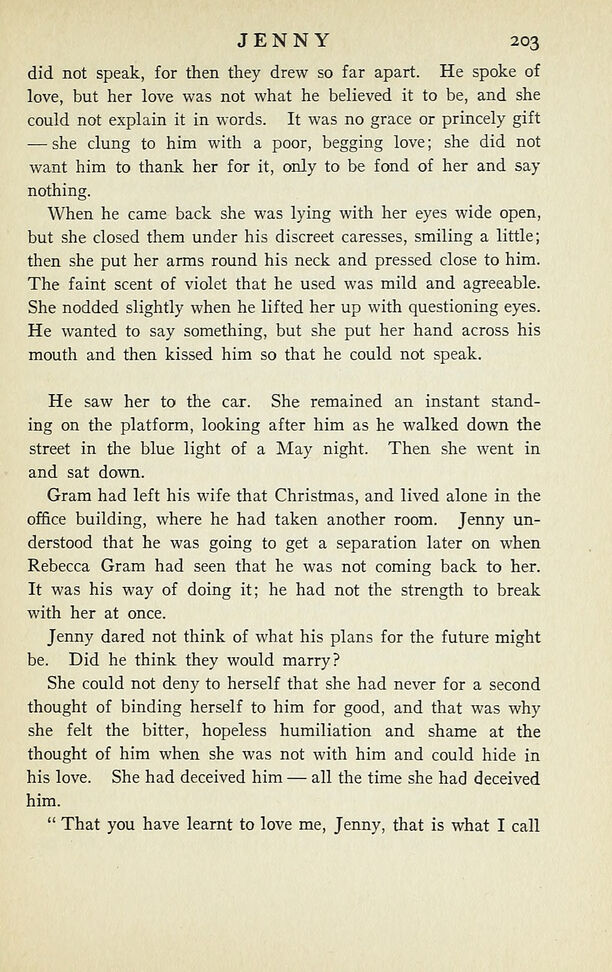 JENNY 203

did not speak, for then they drew so far apart. He spoke of love, but her love was not what he believed it to be, and she could not explain it in words. It was no grace or princely gift — she clung to him with a poor, begging love; she did not want him to thank her for it, only to be fond of her and say nothing.

When he came back she was lying with her eyes wide open, but she closed them under his discreet caresses, smiling a little; then she put her arms round his neck and pressed close to him. The faint scent of violet that he used was mild and agreeable. She nodded slightly when he lifted her up with questioning eyes. He wanted to say something, but she put her hand across his mouth and then kissed him so that he could not speak.

He saw her to the car. She remained an instant standing on the platform, looking after him as he walked down the street in the blue light of a May night. Then she went in and sat down.

Gram had left his wife that Christmas, and lived alone in the office building, where he had taken another room. Jenny understood that he was going to get a separation later on when Rebecca Gram had seen that he was not coming back to her. It was his way of doing it; he had not the strength to break with her at once.

Jenny dared not think of what his plans for the future might be. Did he think they would marry?

She could not deny to herself that she had never for a second thought of binding herself to him for good, and that was why she felt the bitter, hopeless humiliation and shame at the thought of him when she was not with him and could hide in his love. She had deceived him — all the time she had deceived him.

" That you have learnt to love me, Jenny, that is what I call